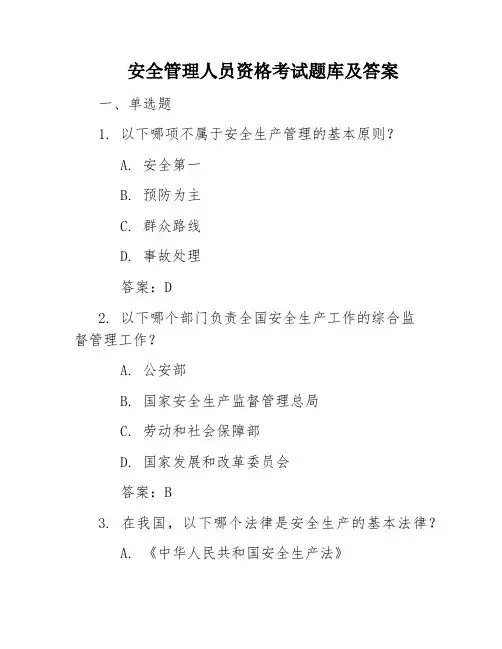 安全管理人员资格考试题库及答案

一、单选题

1. 以下哪项不属于安全生产管理的基本原则？

A. 安全第一

B. 预防为主

C. 群众路线

D. 事故处理

答案：D

2. 以下哪个部门负责全国安全生产工作的综合监督管理工作？

A. 公安部

B. 国家安全生产监督管理总局

C. 劳动和社会保障部

D. 国家发展和改革委员会

答案：B

3. 在我国，以下哪个法律是安全生产的基本法律？

A. 《中华人民共和国安全生产法》